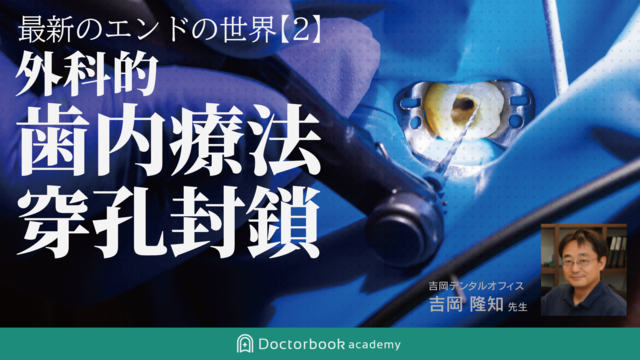 最新のエンドの世界【2】
外科的
歯内療法
穿孔封鎖

吉岡デンタルオフィス
吉岡 隆知 先生

Doctorbook academy